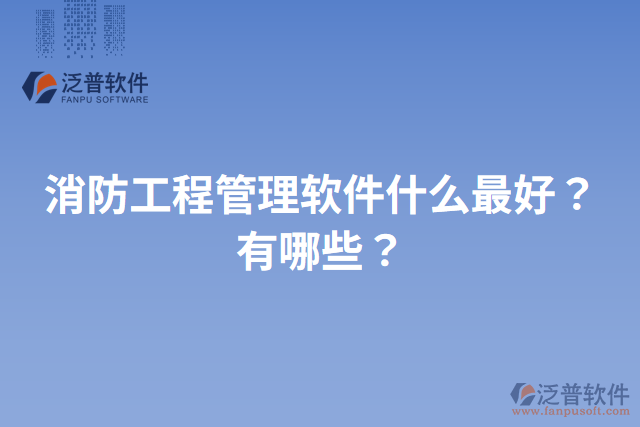 泛普软件
FANPU SOFTWARE

消防工程管理软件什么最好？有哪些？

泛普软件
www.fanpusoft.com